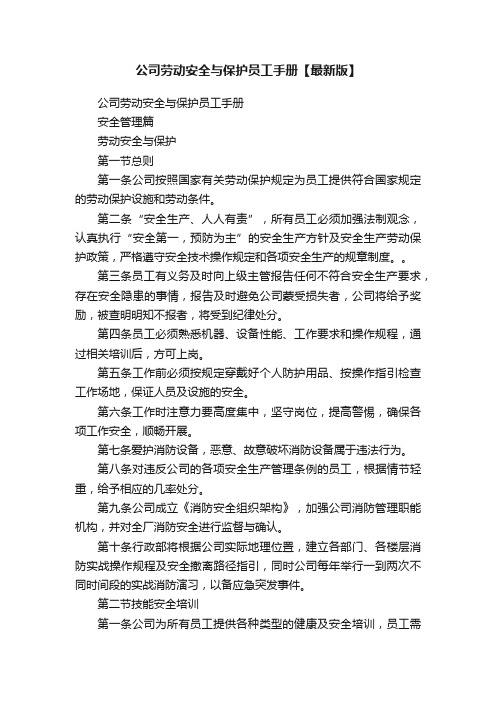 公司劳动安全与保护员工手册【最新版】

公司劳动安全与保护员工手册

安全管理篇

劳动安全与保护

第一节总则

第一条公司按照国家有关劳动保护规定为员工提供符合国家规定的劳动保护设施和劳动条件。

第二条“安全生产、人人有责”，所有员工必须加强法制观念，认真执行“安全第一，预防为主”的安全生产方针及安全生产劳动保护政策，严格遵守安全技术操作规定和各项安全生产的规章制度。。

第三条员工有义务及时向上级主管报告任何不符合安全生产要求，存在安全隐患的事情，报告及时避免公司蒙受损失者，公司将给予奖励，被查明明知不报者，将受到纪律处分。

第四条员工必须熟悉机器、设备性能、工作要求和操作规程，通过相关培训后，方可上岗。

第五条工作前必须按规定穿戴好个人防护用品、按操作指引检查工作场地，保证人员及设施的安全。

第六条工作时注意力要高度集中，坚守岗位，提高警惕，确保各项工作安全，顺畅开展。

第七条爱护消防设备，恶意、故意破坏消防设备属于违法行为。

第八条对违反公司的各项安全生产管理条例的员工，根据情节轻重，给予相应的几率处分。

第九条公司成立《消防安全组织架构》，加强公司消防管理职能机构，并对全厂消防安全进行监督与确认。

第十条行政部将根据公司实际地理位置，建立各部门、各楼层消防实战操作规程及安全撤离路径指引，同时公司每年举行一到两次不同时间段的实战消防演习，以备应急突发事件。

第二节技能安全培训

第一条公司为所有员工提供各种类型的健康及安全培训，员工需